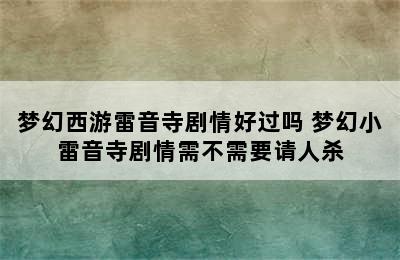 梦幻西游雷音寺剧情好过吗 梦幻小雷音寺剧情需不需要请人杀